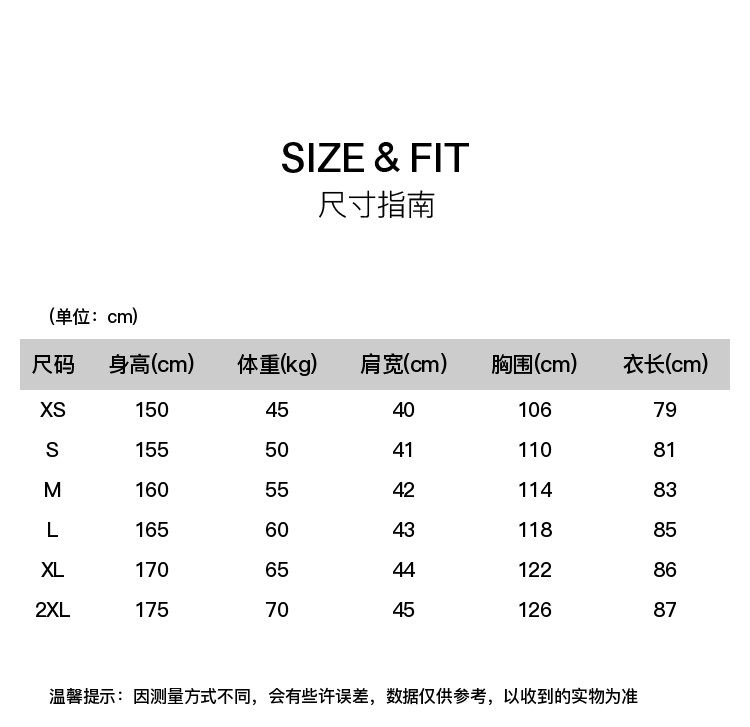 SIZE & FIT
尺寸指南

（单位：cm）

| 尺码 | 身高(cm) | 体重(kg) | 肩宽(cm) | 胸围(cm) | 衣长(cm) |
|---|---|---|---|---|---|
| XS | 150 | 45 | 40 | 106 | 79 |
| S | 155 | 50 | 41 | 110 | 81 |
| M | 160 | 55 | 42 | 114 | 83 |
| L | 165 | 60 | 43 | 118 | 85 |
| XL | 170 | 65 | 44 | 122 | 86 |
| 2XL | 175 | 70 | 45 | 126 | 87 |

温馨提示：因测量方式不同，会有些许误差，数据仅供参考，以收到的实物为准